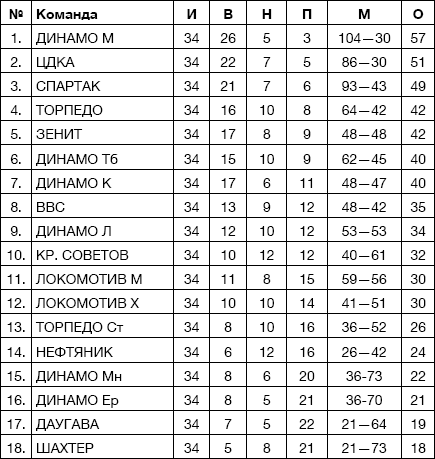 | № | Команда | И | В | Н | П | М | О |
|---|---|---|---|---|---|---|---|
| 1. | ДИНАМО М | 34 | 26 | 5 | 3 | 104—30 | 57 |
| 2. | ЦДКА | 34 | 22 | 7 | 5 | 86—30 | 51 |
| 3. | СПАРТАК | 34 | 21 | 7 | 6 | 93—43 | 49 |
| 4. | ТОРПЕДО | 34 | 16 | 10 | 8 | 64—42 | 42 |
| 5. | ЗЕНИТ | 34 | 17 | 8 | 9 | 48—48 | 42 |
| 6. | ДИНАМО Тб | 34 | 15 | 10 | 9 | 62—45 | 40 |
| 7. | ДИНАМО К | 34 | 17 | 6 | 11 | 48—47 | 40 |
| 8. | ВВС | 34 | 13 | 9 | 12 | 48—42 | 35 |
| 9. | ДИНАМО Л | 34 | 12 | 10 | 12 | 53—53 | 34 |
| 10. | КР. СОВЕТОВ | 34 | 10 | 12 | 12 | 40—61 | 32 |
| 11. | ЛОКОМОТИВ М | 34 | 11 | 8 | 15 | 59—56 | 30 |
| 12. | ЛОКОМОТИВ Х | 34 | 10 | 10 | 14 | 41—51 | 30 |
| 13. | ТОРПЕДО Ст | 34 | 8 | 10 | 16 | 36—52 | 26 |
| 14. | НЕФТЯНИК | 34 | 6 | 12 | 16 | 26—42 | 24 |
| 15. | ДИНАМО Мн | 34 | 8 | 6 | 20 | 36-73 | 22 |
| 16. | ДИНАМО Ер | 34 | 8 | 5 | 21 | 36-70 | 21 |
| 17. | ДАУГАВА | 34 | 7 | 5 | 22 | 21—64 | 19 |
| 18. | ШАХТЕР | 34 | 5 | 8 | 21 | 21—73 | 18 |